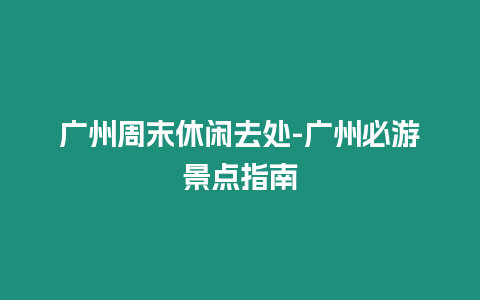 广州周末休闲去处-广州必游景点指南